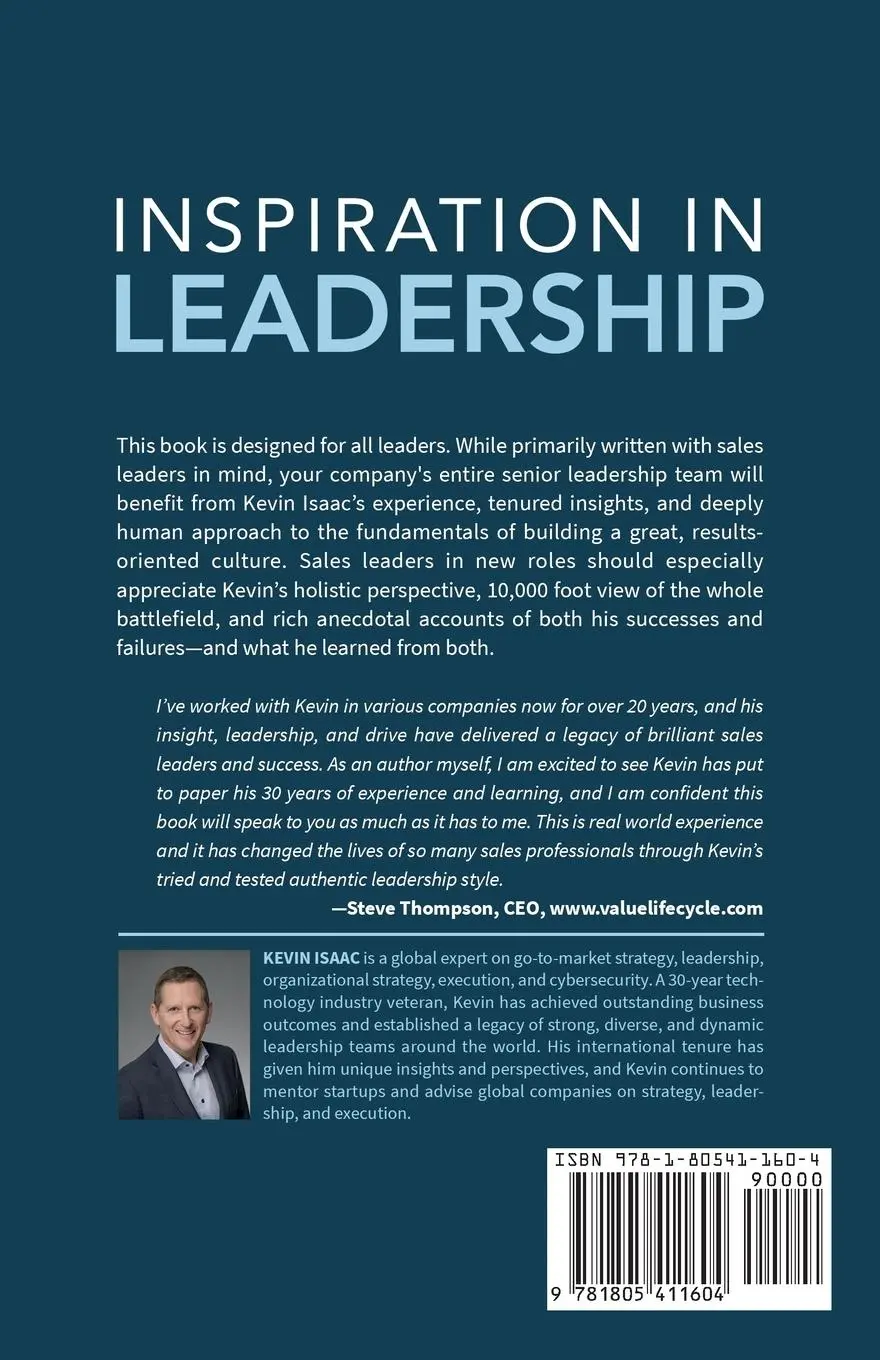 INSPIRATION IN
LEADERSHIP

This book is designed for all leaders. While primarily written with sales leaders in mind, your company's entire senior leadership team will benefit from Kevin Isaac's experience, tenured insights, and deeply human approach to the fundamentals of building a great, results-oriented culture. Sales leaders in new roles should especially appreciate Kevin's holistic perspective, 10,000 foot view of the whole battlefield, and rich anecdotal accounts of both his successes and failures—and what he learned from both.

I've worked with Kevin in various companies now for over 20 years, and his insight, leadership, and drive have delivered a legacy of brilliant sales leaders and success. As an author myself, I am excited to see Kevin has put to paper his 30 years of experience and learning, and I am confident this book will speak to you as much as it has to me. This is real world experience and it has changed the lives of so many sales professionals through Kevin's tried and tested authentic leadership style.

—Steve Thompson, CEO, www.valuelifecycle.com

KEVIN ISAAC is a global expert on go-to-market strategy, leadership, organizational strategy, execution, and cybersecurity. A 30-year technology industry veteran, Kevin has achieved outstanding business outcomes and established a legacy of strong, diverse, and dynamic leadership teams around the world. His international tenure has given him unique insights and perspectives, and Kevin continues to mentor startups and advise global companies on strategy, leadership, and execution.

ISBN 978-1-80541-160-4
90000
9 781805 411604